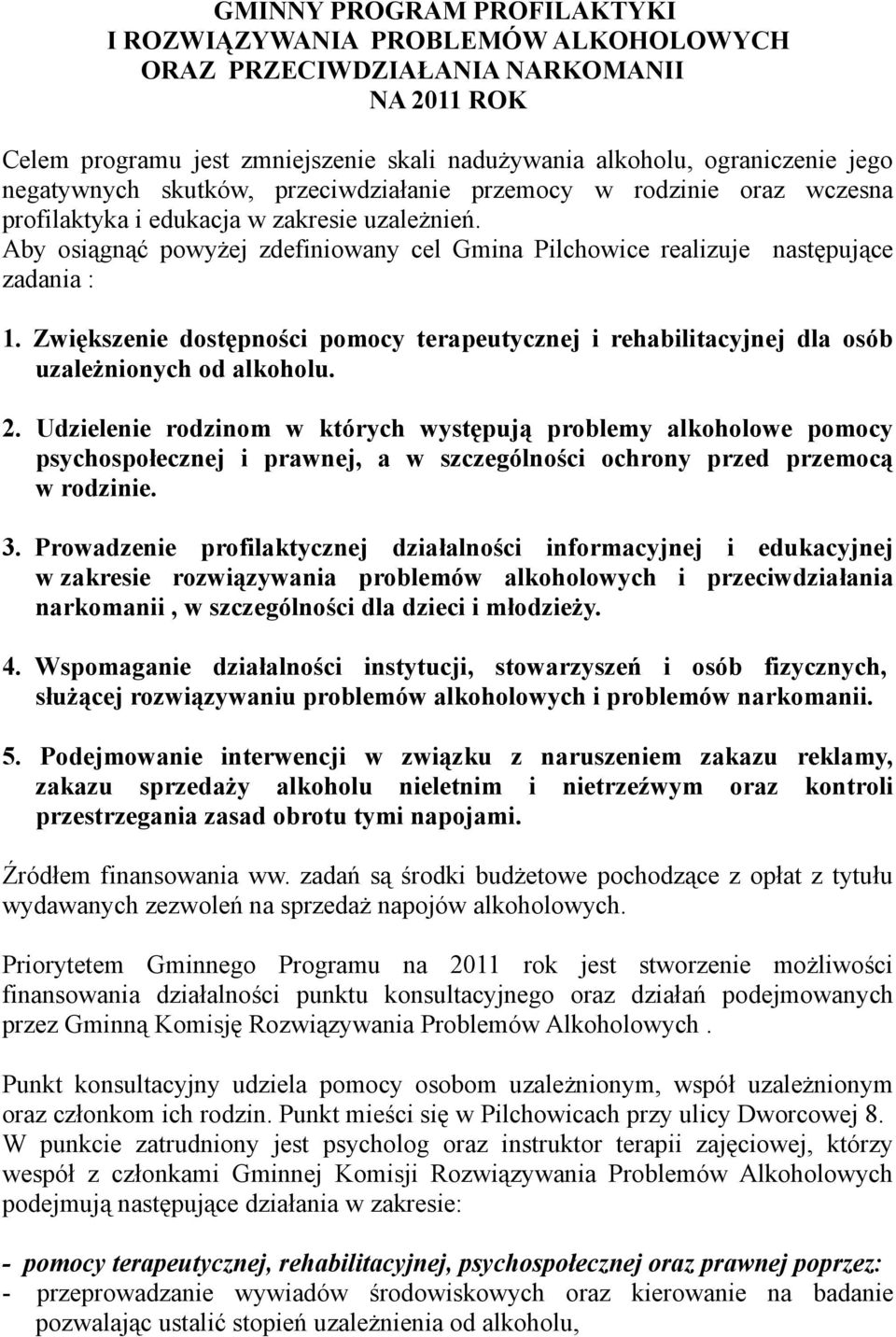 GMINNY PROGRAM PROFILAKTYKI
I ROZWIĄZYWANIA PROBLEMÓW ALKOHOLOWYCH
ORAZ PRZECIWDZIAŁANIA NARKOMANII
NA 2011 ROK

Celem programu jest zmniejszenie skali nadużywania alkoholu, ograniczenie jego negatywnych skutków, przeciwdziałanie przemocy w rodzinie oraz wczesna profilaktyka i edukacja w zakresie uzależnień.
Aby osiągnąć powyżej zdefiniowany cel Gmina Pilchowice realizuje następujące zadania :

1. Zwiększenie dostępności pomocy terapeutycznej i rehabilitacyjnej dla osób uzależnionych od alkoholu.

2. Udzielenie rodzinom w których występują problemy alkoholowe pomocy psychospołecznej i prawnej, a w szczególności ochrony przed przemocą w rodzinie.

3. Prowadzenie profilaktycznej działalności informacyjnej i edukacyjnej w zakresie rozwiązywania problemów alkoholowych i przeciwdziałania narkomanii , w szczególności dla dzieci i młodzieży.

4. Wspomaganie działalności instytucji, stowarzyszeń i osób fizycznych, służącej rozwiązywaniu problemów alkoholowych i problemów narkomanii.

5. Podejmowanie interwencji w związku z naruszeniem zakazu reklamy, zakazu sprzedaży alkoholu nieletnim i nietrzeźwym oraz kontroli przestrzegania zasad obrotu tymi napojami.

Źródłem finansowania ww. zadań są środki budżetowe pochodzące z opłat z tytułu wydawanych zezwoleń na sprzedaż napojów alkoholowych.

Priorytetem Gminnego Programu na 2011 rok jest stworzenie możliwości finansowania działalności punktu konsultacyjnego oraz działań podejmowanych przez Gminną Komisję Rozwiązywania Problemów Alkoholowych .

Punkt konsultacyjny udziela pomocy osobom uzależnionym, współ uzależnionym oraz członkom ich rodzin. Punkt mieści się w Pilchowicach przy ulicy Dworcowej 8.
W punkcie zatrudniony jest psycholog oraz instruktor terapii zajęciowej, którzy wespół z członkami Gminnej Komisji Rozwiązywania Problemów Alkoholowych podejmują następujące działania w zakresie:

- pomocy terapeutycznej, rehabilitacyjnej, psychospołecznej oraz prawnej poprzez:
- przeprowadzanie wywiadów środowiskowych oraz kierowanie na badanie pozwalając ustalić stopień uzależnienia od alkoholu,